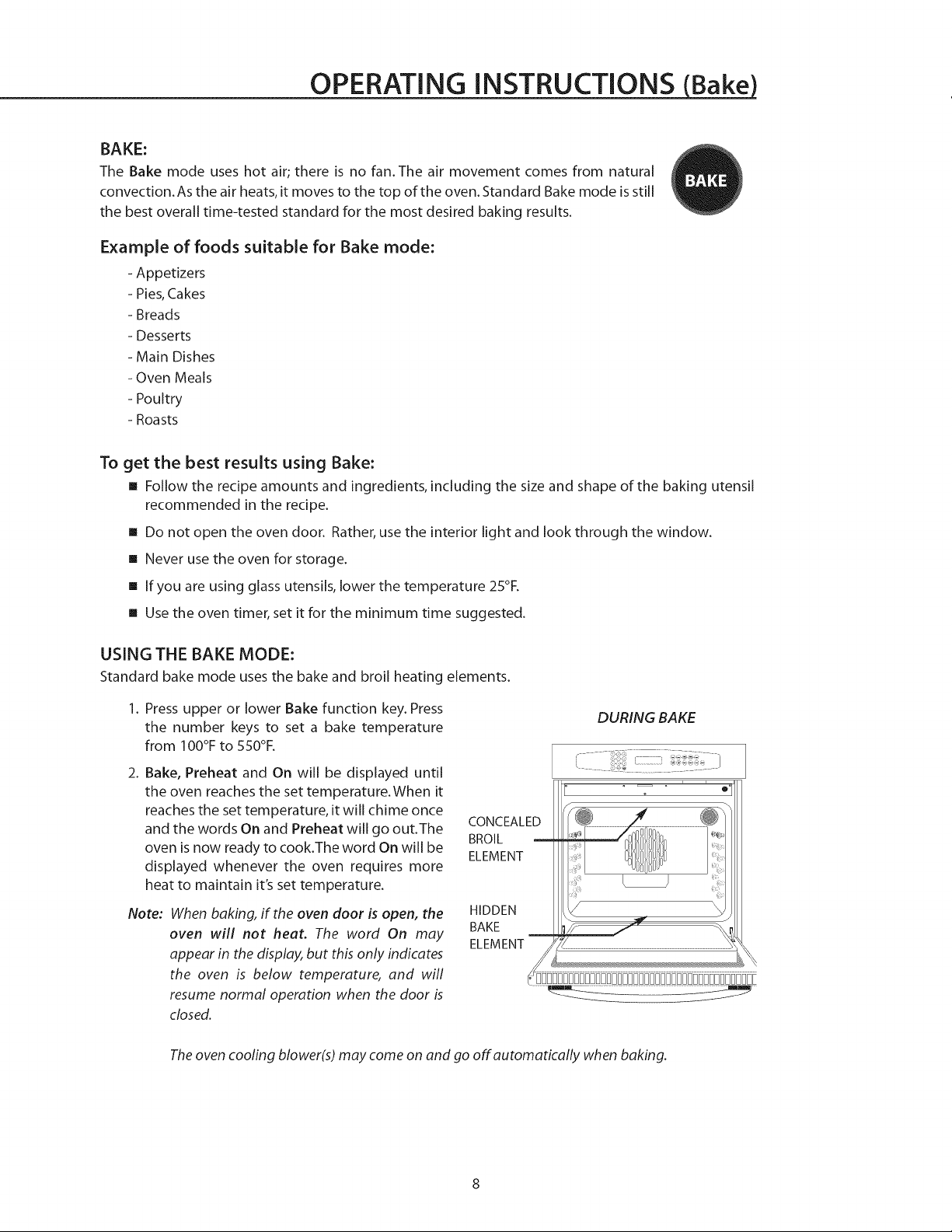 OPERATING INSTRUCTIONS (Bake)

BAKE:

The Bake mode uses hot air; there is no fan. The air movement comes from natural convection. As the air heats, it moves to the top of the oven. Standard Bake mode is still the best overall time-tested standard for the most desired baking results.

BAKE

Example of foods suitable for Bake mode:

- Appetizers
- Pies, Cakes
- Breads
- Desserts
- Main Dishes
- Oven Meals
- Poultry
- Roasts

To get the best results using Bake:

• Follow the recipe amounts and ingredients, including the size and shape of the baking utensil recommended in the recipe.
• Do not open the oven door. Rather, use the interior light and look through the window.
• Never use the oven for storage.
• If you are using glass utensils, lower the temperature 25°F.
• Use the oven timer, set it for the minimum time suggested.

USING THE BAKE MODE:

Standard bake mode uses the bake and broil heating elements.

1. Press upper or lower Bake function key. Press the number keys to set a bake temperature from 100°F to 550°F.
2. Bake, Preheat and On will be displayed until the oven reaches the set temperature. When it reaches the set temperature, it will chime once and the words On and Preheat will go out. The oven is now ready to cook. The word On will be displayed whenever the oven requires more heat to maintain it's set temperature.

Note: When baking, if the oven door is open, the oven will not heat. The word On may appear in the display, but this only indicates the oven is below temperature, and will resume normal operation when the door is closed.

DURING BAKE

CONCEALED
BROIL
ELEMENT

HIDDEN
BAKE
ELEMENT

The oven cooling blower(s) may come on and go off automatically when baking.

8